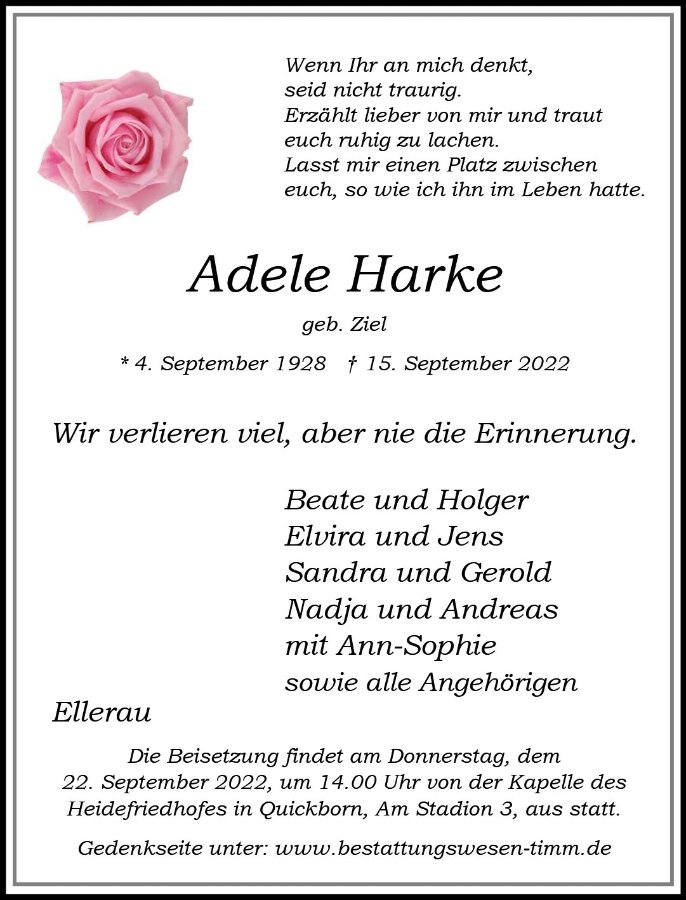 Wenn Ihr an mich denkt,
seid nicht traurig.
Erzählt lieber von mir und traut
euch ruhig zu lachen.
Lasst mir einen Platz zwischen
euch, so wie ich ihn im Leben hatte.

Adele Harke

geb. Ziel

* 4. September 1928 † 15. September 2022

Wir verlieren viel, aber nie die Erinnerung.

Beate und Holger
Elvira und Jens
Sandra und Gerold
Nadja und Andreas
mit Ann-Sophie
sowie alle Angehörigen

Ellerau

Die Beisetzung findet am Donnerstag, dem 22. September 2022, um 14.00 Uhr von der Kapelle des Heidefriedhofes in Quickborn, Am Stadion 3, aus statt.

Gedenkseite unter: www.bestattungswesen-timm.de